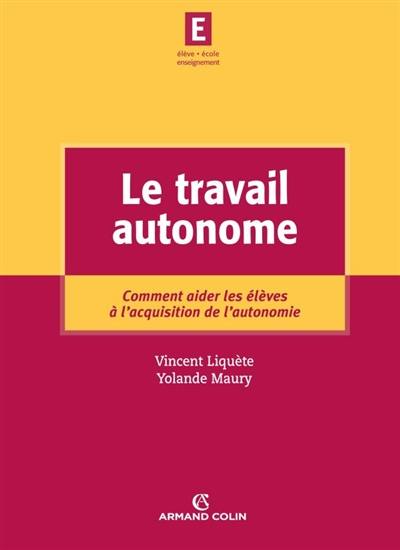 E
élève • école
enseignement

Le travail autonome

Comment aider les élèves à l'acquisition de l'autonomie

Vincent Liquète
Yolande Maury

AC
ARMAND COLIN